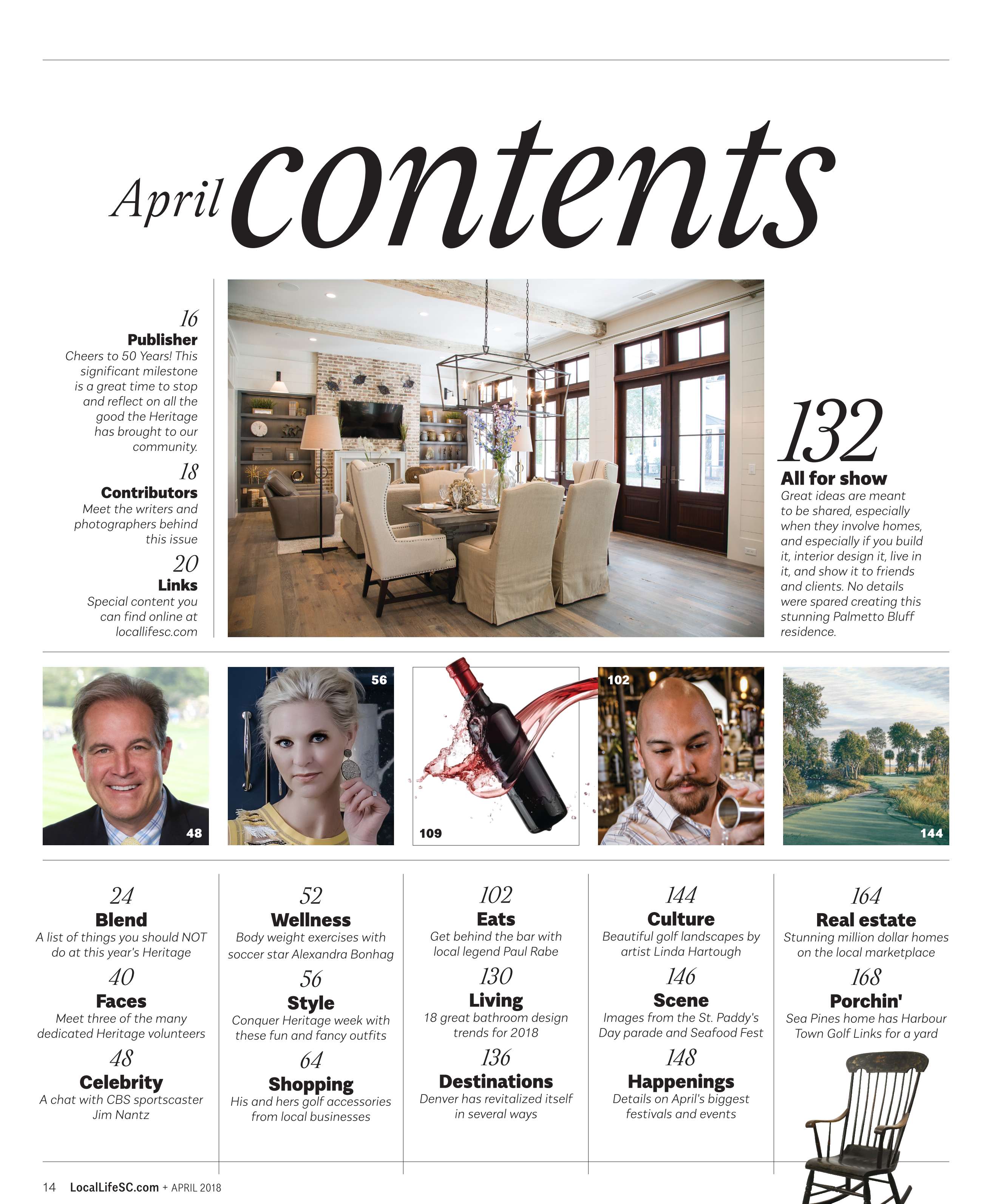 April contents

16
Publisher
Cheers to 50 Years! This significant milestone is a great time to stop and reflect on all the good the Heritage has brought to our community.

18
Contributors
Meet the writers and photographers behind this issue

20
Links
Special content you can find online at locallifesc.com

132
All for show
Great ideas are meant to be shared, especially when they involve homes, and especially if you build it, interior design it, live in it, and show it to friends and clients. No details were spared creating this stunning Palmetto Bluff residence.

48

56

109

102

144

24
Blend
A list of things you should NOT do at this year's Heritage

40
Faces
Meet three of the many dedicated Heritage volunteers

48
Celebrity
A chat with CBS sportscaster Jim Nantz

52
Wellness
Body weight exercises with soccer star Alexandra Bonhag

56
Style
Conquer Heritage week with these fun and fancy outfits

64
Shopping
His and hers golf accessories from local businesses

102
Eats
Get behind the bar with local legend Paul Rabe

130
Living
18 great bathroom design trends for 2018

136
Destinations
Denver has revitalized itself in several ways

144
Culture
Beautiful golf landscapes by artist Linda Hartough

146
Scene
Images from the St. Paddy's Day parade and Seafood Fest

148
Happenings
Details on April's biggest festivals and events

164
Real estate
Stunning million dollar homes on the local marketplace

168
Porchin'
Sea Pines home has Harbour Town Golf Links for a yard

14 LocalLifeSC.com + APRIL 2018